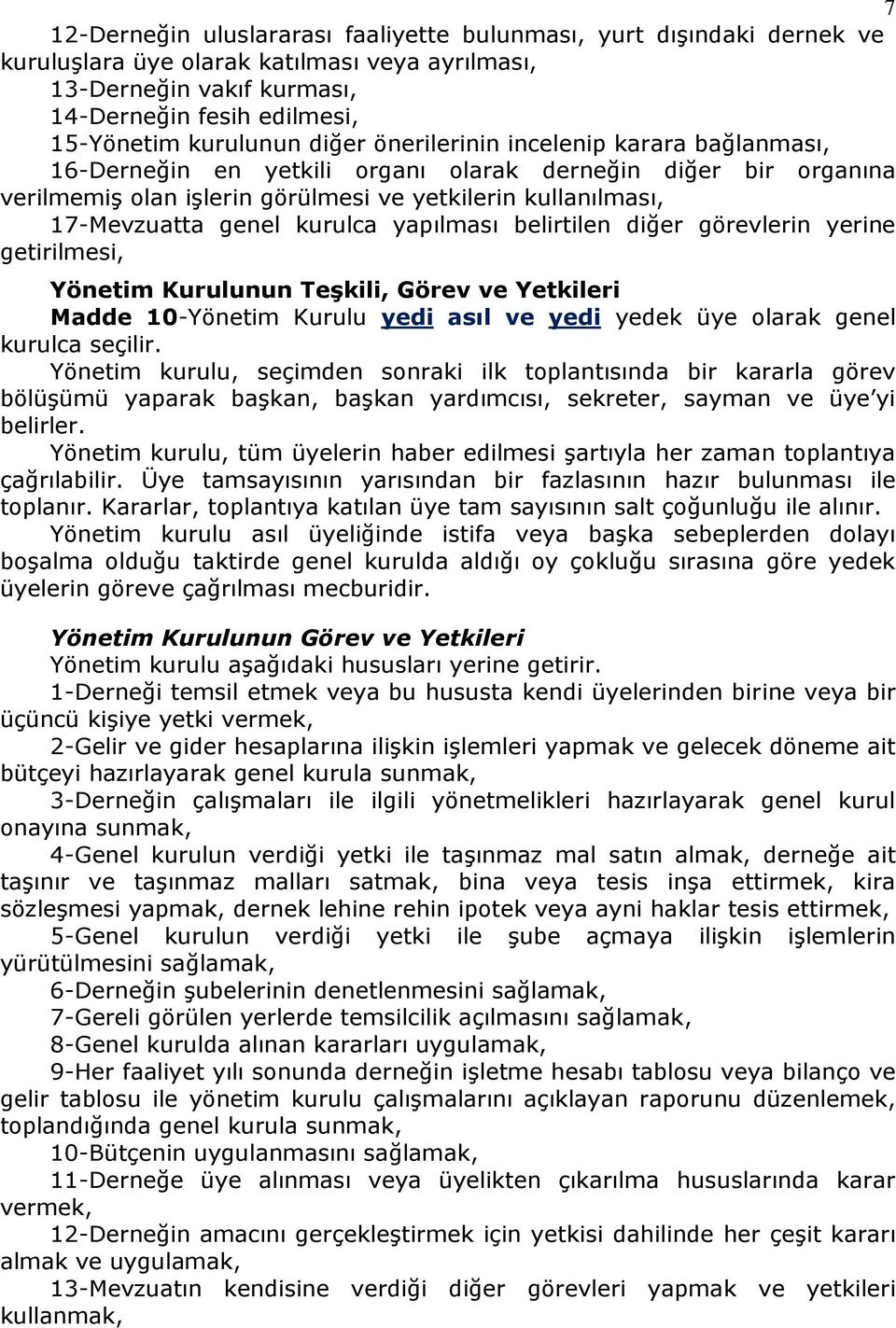 7

12-Derneğin uluslararası faaliyette bulunması, yurt dışındaki dernek ve kuruluşlara üye olarak katılması veya ayrılması,
13-Derneğin vakıf kurması,
14-Derneğin fesih edilmesi,
15-Yönetim kurulunun diğer önerilerinin incelenip karara bağlanması,
16-Derneğin en yetkili organı olarak derneğin diğer bir organına verilmemiş olan işlerin görülmesi ve yetkilerin kullanılması,
17-Mevzuatta genel kurulca yapılması belirtilen diğer görevlerin yerine getirilmesi,

Yönetim Kurulunun Teşkili, Görev ve Yetkileri
Madde 10-Yönetim Kurulu yedi asıl ve yedi yedek üye olarak genel kurulca seçilir.
Yönetim kurulu, seçimden sonraki ilk toplantısında bir kararla görev bölüşümü yaparak başkan, başkan yardımcısı, sekreter, sayman ve üye'yi belirler.
Yönetim kurulu, tüm üyelerin haber edilmesi şartıyla her zaman toplantıya çağrılabilir. Üye tamsayısının yarısından bir fazlasının hazır bulunması ile toplanır. Kararlar, toplantıya katılan üye tam sayısının salt çoğunluğu ile alınır.
Yönetim kurulu asıl üyeliğinde istifa veya başka sebeplerden dolayı boşalma olduğu taktirde genel kurulda aldığı oy çokluğu sırasına göre yedek üyelerin göreve çağrılması mecburidir.

Yönetim Kurulunun Görev ve Yetkileri
Yönetim kurulu aşağıdaki hususları yerine getirir.
1-Derneği temsil etmek veya bu hususta kendi üyelerinden birine veya bir üçüncü kişiye yetki vermek,
2-Gelir ve gider hesaplarına ilişkin işlemleri yapmak ve gelecek döneme ait bütçeyi hazırlayarak genel kurula sunmak,
3-Derneğin çalışmaları ile ilgili yönetmelikleri hazırlayarak genel kurul onayına sunmak,
4-Genel kurulun verdiği yetki ile taşınmaz mal satın almak, derneğe ait taşınır ve taşınmaz malları satmak, bina veya tesis inşa ettirmek, kira sözleşmesi yapmak, dernek lehine rehin ipotek veya ayni haklar tesis ettirmek,
5-Genel kurulun verdiği yetki ile şube açmaya ilişkin işlemlerin yürütülmesini sağlamak,
6-Derneğin şubelerinin denetlenmesini sağlamak,
7-Gereli görülen yerlerde temsilcilik açılmasını sağlamak,
8-Genel kurulda alınan kararları uygulamak,
9-Her faaliyet yılı sonunda derneğin işletme hesabı tablosu veya bilanço ve gelir tablosu ile yönetim kurulu çalışmalarını açıklayan raporunu düzenlemek, toplandığında genel kurula sunmak,
10-Bütçenin uygulanmasını sağlamak,
11-Derneğe üye alınması veya üyelikten çıkarılma hususlarında karar vermek,
12-Derneğin amacını gerçekleştirmek için yetkisi dahilinde her çeşit kararı almak ve uygulamak,
13-Mevzuatın kendisine verdiği diğer görevleri yapmak ve yetkileri kullanmak,